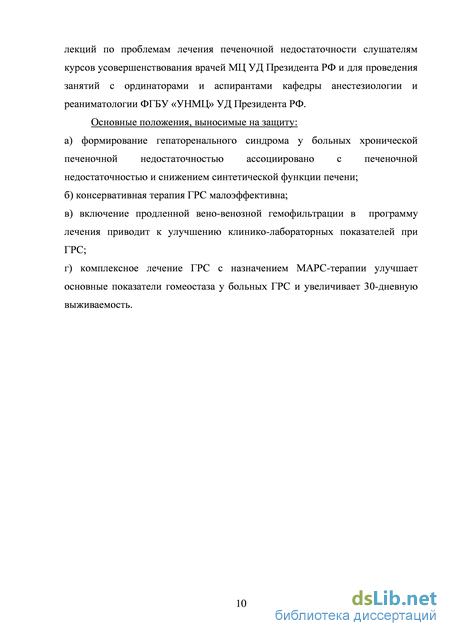 лекций по проблемам лечения печеночной недостаточности слушателям курсов усовершенствования врачей МЦ УД Президента РФ и для проведения занятий с ординаторами и аспирантами кафедры анестезиологии и реаниматологии ФГБУ «УНМЦ» УД Президента РФ.

Основные положения, выносимые на защиту:

а) формирование гепаторенального синдрома у больных хронической печеночной недостаточностью ассоциировано с печеночной недостаточностью и снижением синтетической функции печени;

б) консервативная терапия ГРС малоэффективна;

в) включение продленной вено-венозной гемофильтрации в программу лечения приводит к улучшению клинико-лабораторных показателей при ГРС;

г) комплексное лечение ГРС с назначением МАРС-терапии улучшает основные показатели гомеостаза у больных ГРС и увеличивает 30-дневную выживаемость.

10

dsLib.net
библиотека диссертаций